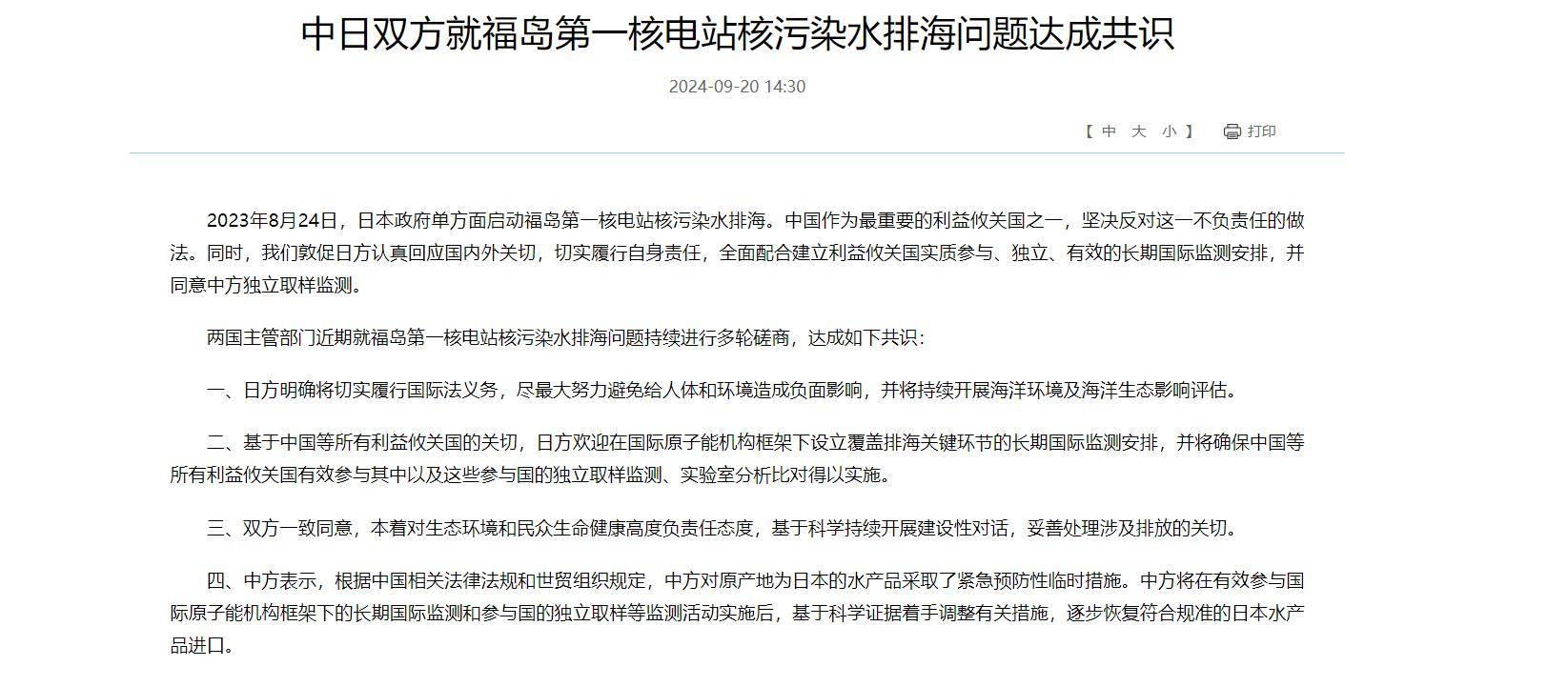 中日双方就福岛第一核电站核污染水排海问题达成共识

2024-09-20 14:30

【 中 大 小 】 打印

2023年8月24日，日本政府单方面启动福岛第一核电站核污染水排海。中国作为最重要的利益攸关国之一，坚决反对这一不负责任的做法。同时，我们敦促日方认真回应国内外关切，切实履行自身责任，全面配合建立利益攸关国实质参与、独立、有效的长期国际监测安排，并同意中方独立取样监测。

两国主管部门近期就福岛第一核电站核污染水排海问题持续进行多轮磋商，达成如下共识：

一、日方明确将切实履行国际法义务，尽最大努力避免给人体和环境造成负面影响，并将持续开展海洋环境及海洋生态影响评估。

二、基于中国等所有利益攸关国的关切，日方欢迎在国际原子能机构框架下设立覆盖排海关键环节的长期国际监测安排，并将确保中国等所有利益攸关国有效参与其中以及这些参与国的独立取样监测、实验室分析比对得以实施。

三、双方一致同意，本着对生态环境和民众生命健康高度负责任态度，基于科学持续开展建设性对话，妥善处理涉及排放的关切。

四、中方表示，根据中国相关法律法规和世贸组织规定，中方对原产地为日本的水产品采取了紧急预防性临时措施。中方将在有效参与国际原子能机构框架下的长期国际监测和参与国的独立取样等监测活动实施后，基于科学证据着手调整有关措施，逐步恢复符合规准的日本水产品进口。